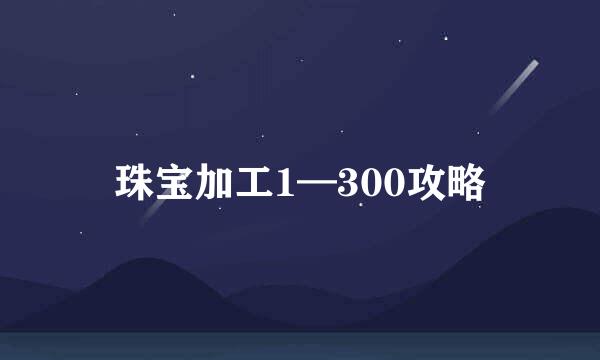 珠宝加工1—300攻略